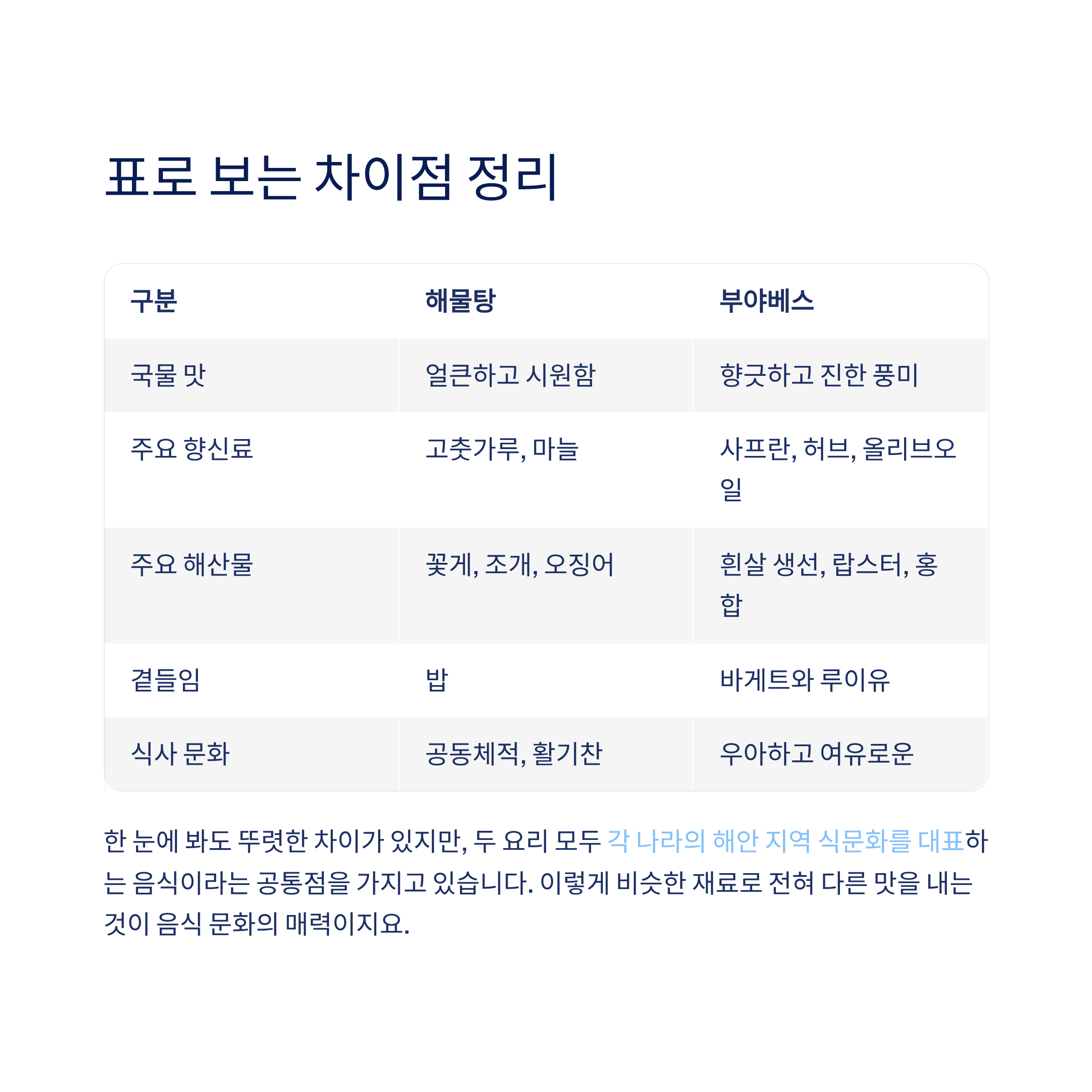 표로 보는 차이점 정리

| 구분 | 해물탕 | 부야베스 |
|---|---|---|
| 국물 맛 | 얼큰하고 시원함 | 향긋하고 진한 풍미 |
| 주요 향신료 | 고춧가루, 마늘 | 사프란, 허브, 올리브오일 |
| 주요 해산물 | 꽃게, 조개, 오징어 | 흰살 생선, 랍스터, 홍합 |
| 곁들임 | 밥 | 바게트와 루이유 |
| 식사 문화 | 공동체적, 활기찬 | 우아하고 여유로운 |

한 눈에 봐도 뚜렷한 차이가 있지만, 두 요리 모두 각 나라의 해안 지역 식문화를 대표하는 음식이라는 공통점을 가지고 있습니다. 이렇게 비슷한 재료로 전혀 다른 맛을 내는 것이 음식 문화의 매력이지요.